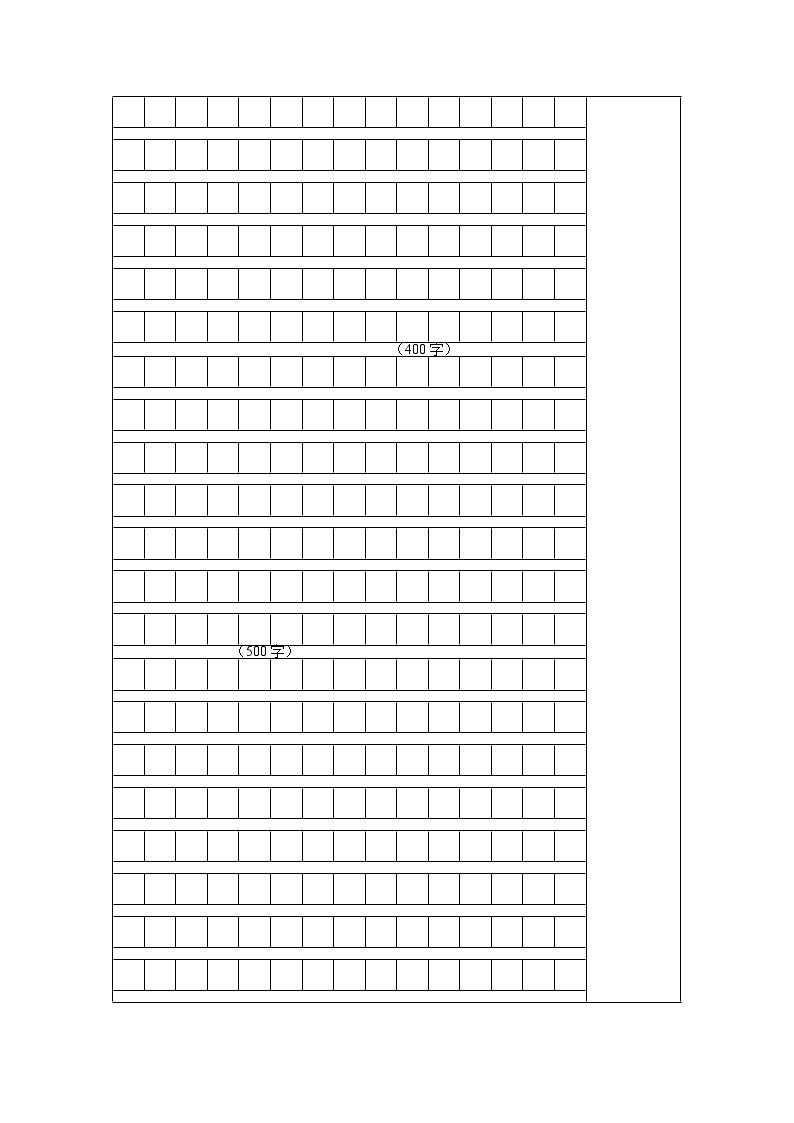 （400字）

（500字）